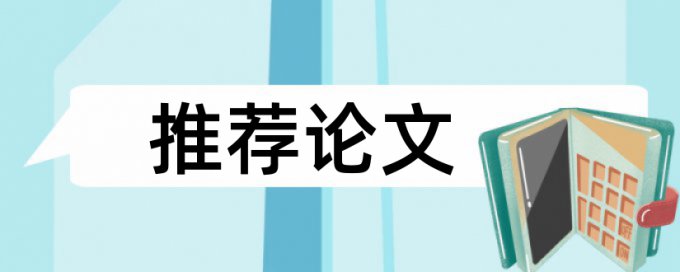 推荐论文